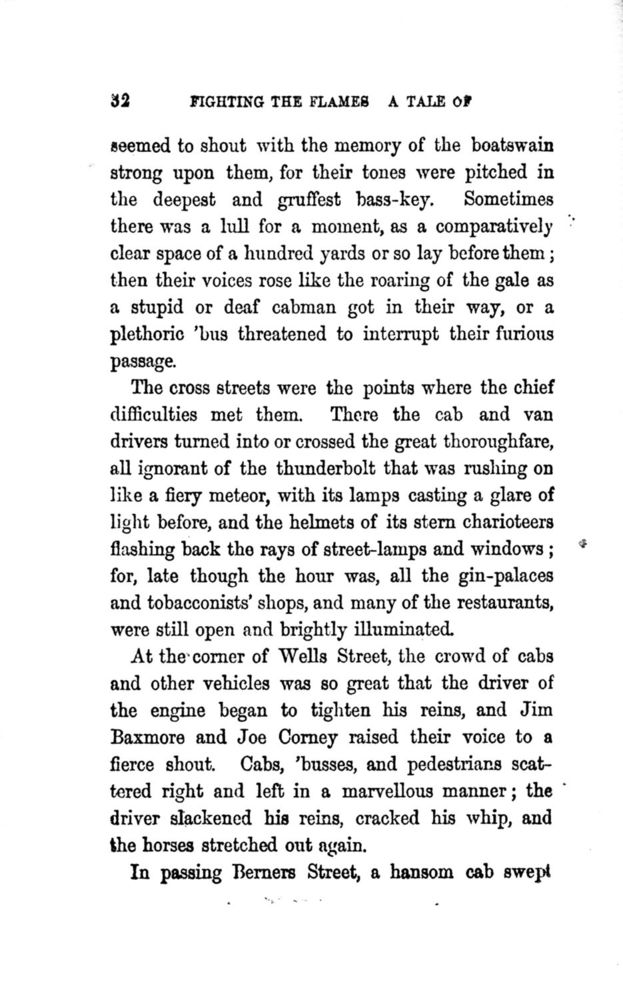 32 FIGHTING THE FLAMES A TALE OF

seemed to shout with the memory of the boatswain strong upon them, for their tones were pitched in the deepest and gruffest bass-key. Sometimes there was a lull for a moment, as a comparatively clear space of a hundred yards or so lay before them; then their voices rose like the roaring of the gale as a stupid or deaf cabman got in their way, or a plethoric 'bus threatened to interrupt their furious passage.

The cross streets were the points where the chief difficulties met them. There the cab and van drivers turned into or crossed the great thoroughfare, all ignorant of the thunderbolt that was rushing on like a fiery meteor, with its lamps casting a glare of light before, and the helmets of its stern charioteers flashing back the rays of street-lamps and windows; for, late though the hour was, all the gin-palaces and tobacconists' shops, and many of the restaurants, were still open and brightly illuminated.

At the corner of Wells Street, the crowd of cabs and other vehicles was so great that the driver of the engine began to tighten his reins, and Jim Baxmore and Joe Corney raised their voice to a fierce shout. Cabs, 'busses, and pedestrians scattered right and left in a marvellous manner; the driver slackened his reins, cracked his whip, and the horses stretched out again.

In passing Berners Street, a hansom cab swept